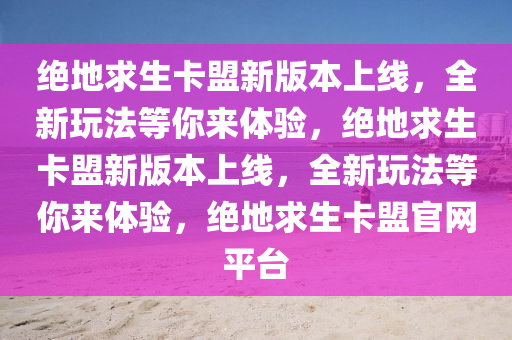 绝地求生卡盟新版本上线，全新玩法等你来体验，绝地求生卡盟新版本上线，全新玩法等你来体验，绝地求生卡盟官网平台